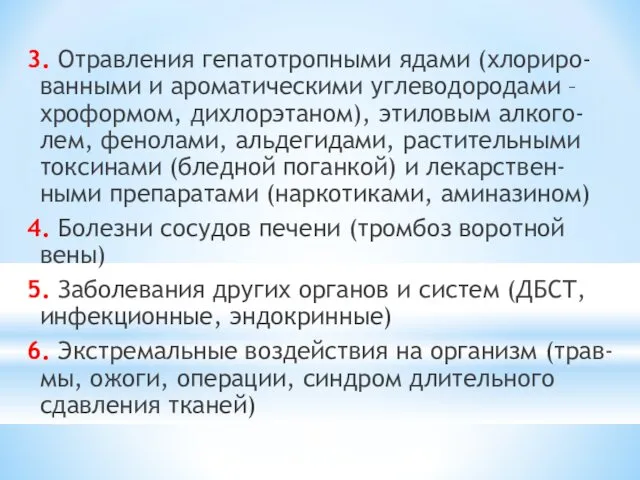 3. Отравления гепатотропными ядами (хлорированными и ароматическими углеводородами – хроформом, дихлорэтаном), этиловым алкоголем, фенолами, альдегидами, растительными токсинами (бледной поганкой) и лекарственными препаратами (наркотиками, аминазином)

4. Болезни сосудов печени (тромбоз воротной вены)

5. Заболевания других органов и систем (ДБСТ, инфекционные, эндокринные)

6. Экстремальные воздействия на организм (травмы, ожоги, операции, синдром длительного сдавления тканей)